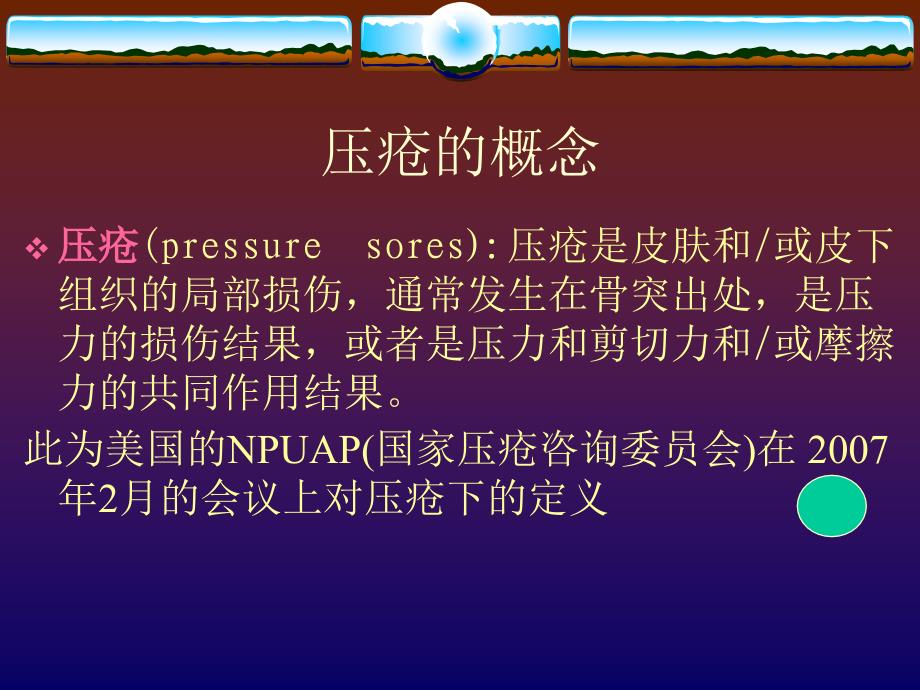 压疮的概念

❖ 压疮(pressure sores):压疮是皮肤和/或皮下组织的局部损伤，通常发生在骨突出处，是压力的损伤结果，或者是压力和剪切力和/或摩擦力的共同作用结果。

此为美国的NPUAP(国家压疮咨询委员会)在 2007年2月的会议上对压疮下的定义